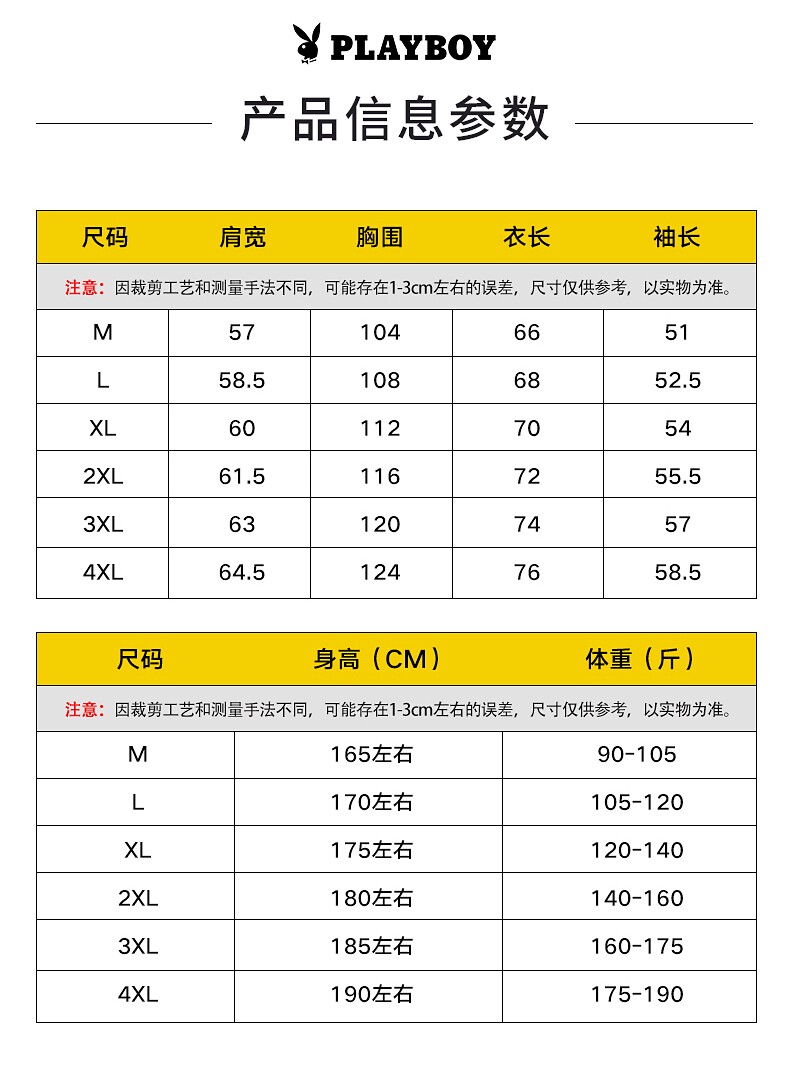 PLAYBOY

产品信息参数

| 尺码 | 肩宽 | 胸围 | 衣长 | 袖长 |
|---|---|---|---|---|
| 注意：因裁剪工艺和测量手法不同，可能存在1-3cm左右的误差，尺寸仅供参考，以实物为准。 | | | | |
| M | 57 | 104 | 66 | 51 |
| L | 58.5 | 108 | 68 | 52.5 |
| XL | 60 | 112 | 70 | 54 |
| 2XL | 61.5 | 116 | 72 | 55.5 |
| 3XL | 63 | 120 | 74 | 57 |
| 4XL | 64.5 | 124 | 76 | 58.5 |

| 尺码 | 身高（CM） | 体重（斤） |
|---|---|---|
| 注意：因裁剪工艺和测量手法不同，可能存在1-3cm左右的误差，尺寸仅供参考，以实物为准。 | | |
| M | 165左右 | 90-105 |
| L | 170左右 | 105-120 |
| XL | 175左右 | 120-140 |
| 2XL | 180左右 | 140-160 |
| 3XL | 185左右 | 160-175 |
| 4XL | 190左右 | 175-190 |